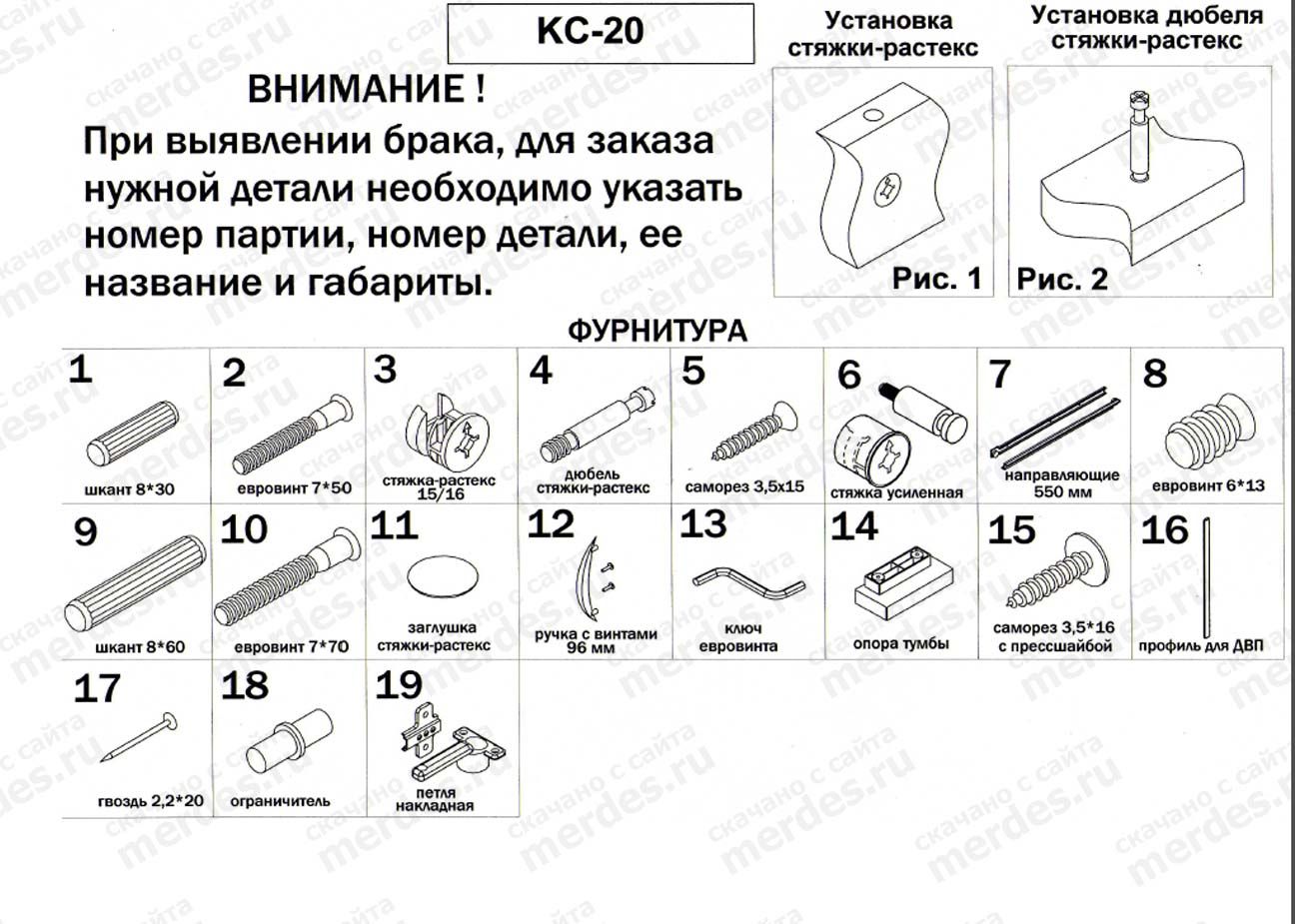 КС-20

ВНИМАНИЕ !

При выявлении брака, для заказа нужной детали необходимо указать номер партии, номер детали, ее название и габариты.

Установка стяжки-растекс

Рис. 1

Установка дюбеля стяжки-растекс

Рис. 2

ФУРНИТУРА

1
шкант 8*30

2
евровинт 7*50

3
стяжка-растекс 15/16

4
дюбель стяжки-растекс

5
саморез 3,5х15

6
стяжка усиленная

7
направляющие 550 мм

8
евровинт 6*13

9
шкант 8*60

10
евровинт 7*70

11
заглушка стяжки-растекс

12
ручка с винтами 96 мм

13
ключ евровинта

14
опора тумбы

15
саморез 3,5*16 с прессшайбой

16
профиль для ДВП

17
гвоздь 2,2*20

18
ограничитель

19
петля накладная

скачано с сайта merdes.ru